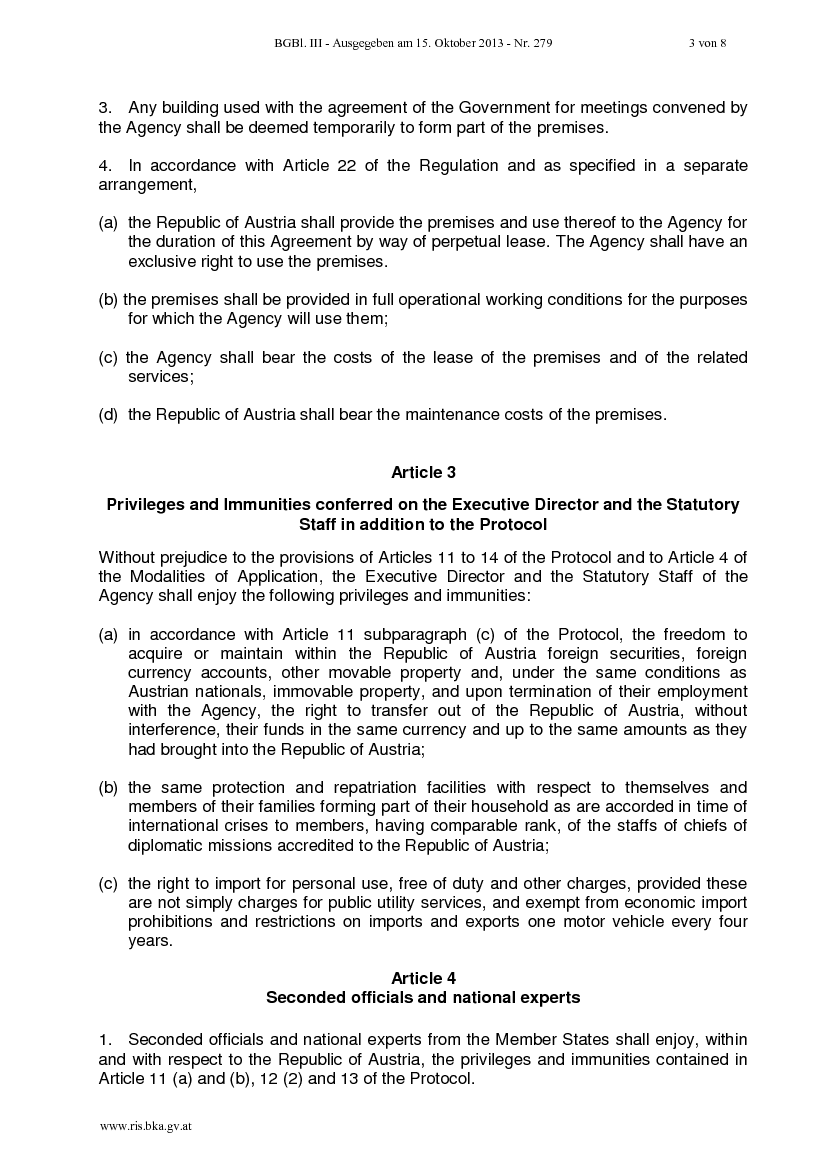 BGBl. III - Ausgegeben am 15. Oktober 2013 - Nr. 279 3 von 8

3. Any building used with the agreement of the Government for meetings convened by the Agency shall be deemed temporarily to form part of the premises.

4. In accordance with Article 22 of the Regulation and as specified in a separate arrangement,

(a) the Republic of Austria shall provide the premises and use thereof to the Agency for the duration of this Agreement by way of perpetual lease. The Agency shall have an exclusive right to use the premises.

(b) the premises shall be provided in full operational working conditions for the purposes for which the Agency will use them;

(c) the Agency shall bear the costs of the lease of the premises and of the related services;

(d) the Republic of Austria shall bear the maintenance costs of the premises.

Article 3

Privileges and Immunities conferred on the Executive Director and the Statutory Staff in addition to the Protocol

Without prejudice to the provisions of Articles 11 to 14 of the Protocol and to Article 4 of the Modalities of Application, the Executive Director and the Statutory Staff of the Agency shall enjoy the following privileges and immunities:

(a) in accordance with Article 11 subparagraph (c) of the Protocol, the freedom to acquire or maintain within the Republic of Austria foreign securities, foreign currency accounts, other movable property and, under the same conditions as Austrian nationals, immovable property, and upon termination of their employment with the Agency, the right to transfer out of the Republic of Austria, without interference, their funds in the same currency and up to the same amounts as they had brought into the Republic of Austria;

(b) the same protection and repatriation facilities with respect to themselves and members of their families forming part of their household as are accorded in time of international crises to members, having comparable rank, of the staffs of chiefs of diplomatic missions accredited to the Republic of Austria;

(c) the right to import for personal use, free of duty and other charges, provided these are not simply charges for public utility services, and exempt from economic import prohibitions and restrictions on imports and exports one motor vehicle every four years.

Article 4
Seconded officials and national experts

1. Seconded officials and national experts from the Member States shall enjoy, within and with respect to the Republic of Austria, the privileges and immunities contained in Article 11 (a) and (b), 12 (2) and 13 of the Protocol.

www.ris.bka.gv.at